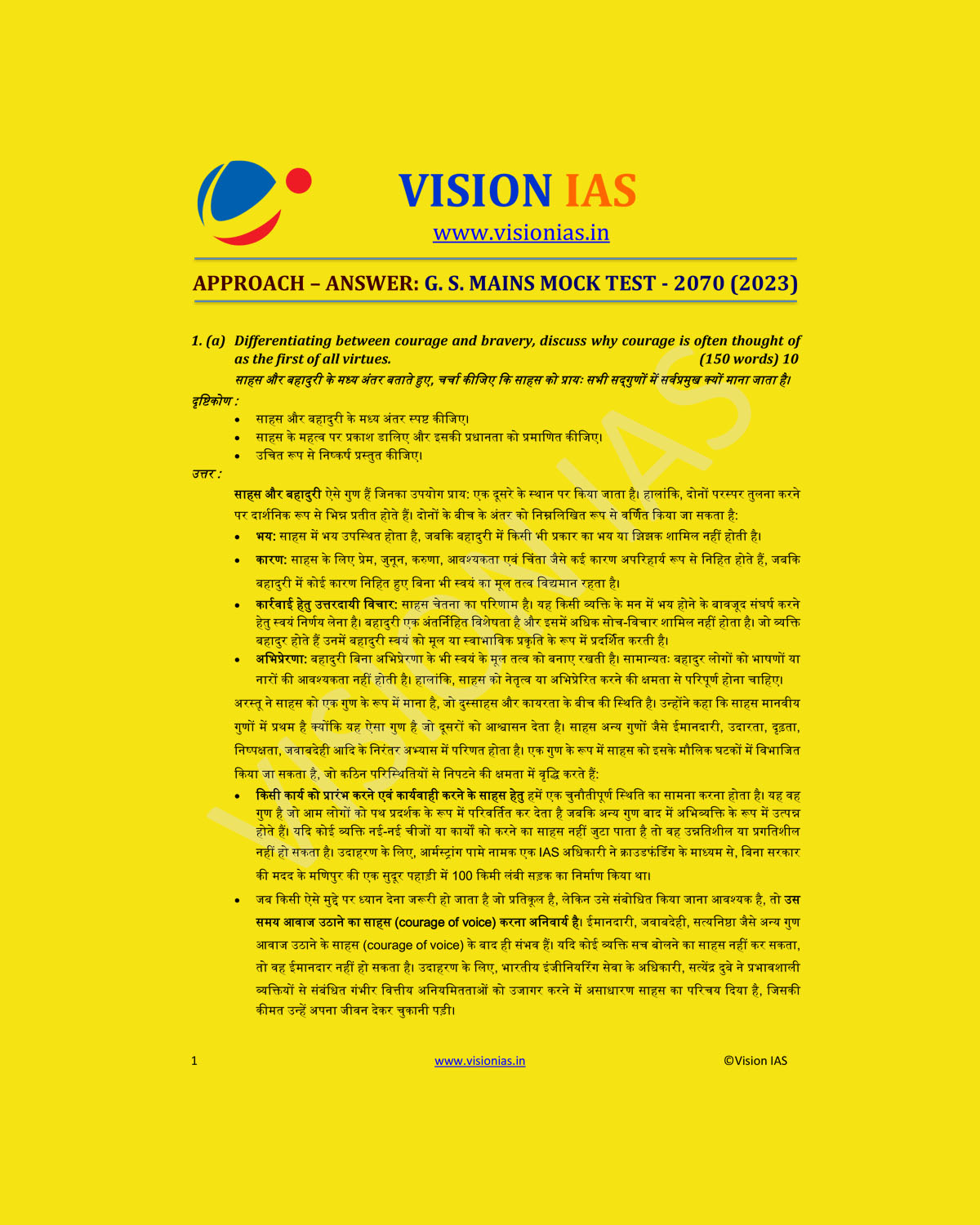 VISION IAS
www.visionias.in

APPROACH – ANSWER: G. S. MAINS MOCK TEST - 2070 (2023)

1. (a) Differentiating between courage and bravery, discuss why courage is often thought of as the first of all virtues. (150 words) 10
साहस और बहादुरी के मध्य अंतर बताते हुए, चर्चा कीजिए कि साहस को प्रायः सभी सद्गुणों में सर्वप्रमुख क्यों माना जाता है।

दृष्टिकोण :
• साहस और बहादुरी के मध्य अंतर स्पष्ट कीजिए।
• साहस के महत्व पर प्रकाश डालिए और इसकी प्रधानता को प्रमाणित कीजिए।
• उचित रूप से निष्कर्ष प्रस्तुत कीजिए।

उत्तर :
साहस और बहादुरी ऐसे गुण हैं जिनका उपयोग प्राय: एक दूसरे के स्थान पर किया जाता है। हालांकि, दोनों परस्पर तुलना करने पर दार्शनिक रूप से भिन्न प्रतीत होते हैं। दोनों के बीच के अंतर को निम्नलिखित रूप से वर्णित किया जा सकता है:
• भय: साहस में भय उपस्थित होता है, जबकि बहादुरी में किसी भी प्रकार का भय या झिझक शामिल नहीं होती है।
• कारण: साहस के लिए प्रेम, जुनून, करुणा, आवश्यकता एवं चिंता जैसे कई कारण अपरिहार्य रूप से निहित होते हैं, जबकि बहादुरी में कोई कारण निहित हुए बिना भी स्वयं का मूल तत्व विद्यमान रहता है।
• कार्रवाई हेतु उत्तरदायी विचार: साहस चेतना का परिणाम है। यह किसी व्यक्ति के मन में भय होने के बावजूद संघर्ष करने हेतु स्वयं निर्णय लेना है। बहादुरी एक अंतर्निहित विशेषता है और इसमें अधिक सोच-विचार शामिल नहीं होता है। जो व्यक्ति बहादुर होते हैं उनमें बहादुरी स्वयं को मूल या स्वाभाविक प्रकृति के रूप में प्रदर्शित करती है।
• अभिप्रेरणा: बहादुरी बिना अभिप्रेरणा के भी स्वयं के मूल तत्व को बनाए रखती है। सामान्यतः बहादुर लोगों को भाषणों या नारों की आवश्यकता नहीं होती है। हालांकि, साहस को नेतृत्व या अभिप्रेरित करने की क्षमता से परिपूर्ण होना चाहिए।

अरस्तू ने साहस को एक गुण के रूप में माना है, जो दुस्साहस और कायरता के बीच की स्थिति है। उन्होंने कहा कि साहस मानवीय गुणों में प्रथम है क्योंकि यह ऐसा गुण है जो दूसरों को आश्वासन देता है। साहस अन्य गुणों जैसे ईमानदारी, उदारता, दृढ़ता, निष्पक्षता, जवाबदेही आदि के निरंतर अभ्यास में परिणत होता है। एक गुण के रूप में साहस को इसके मौलिक घटकों में विभाजित किया जा सकता है, जो कठिन परिस्थितियों से निपटने की क्षमता में वृद्धि करते हैं:
• किसी कार्य को प्रारंभ करने एवं कार्यवाही करने के साहस हेतु हमें एक चुनौतीपूर्ण स्थिति का सामना करना होता है। यह वह गुण है जो आम लोगों को पथ प्रदर्शक के रूप में परिवर्तित कर देता है जबकि अन्य गुण बाद में अभिव्यक्ति के रूप में उत्पन्न होते हैं। यदि कोई व्यक्ति नई-नई चीजों या कार्यों को करने का साहस नहीं जुटा पाता है तो वह उन्नतिशील या प्रगतिशील नहीं हो सकता है। उदाहरण के लिए, आर्मस्ट्रांग पामे नामक एक IAS अधिकारी ने क्राउडफंडिंग के माध्यम से, बिना सरकार की मदद के मणिपुर की एक सुदूर पहाड़ी में 100 किमी लंबी सड़क का निर्माण किया था।
• जब किसी ऐसे मुद्दे पर ध्यान देना जरूरी हो जाता है जो प्रतिकूल है, लेकिन उसे संबोधित किया जाना आवश्यक है, तो उस समय आवाज उठाने का साहस (courage of voice) करना अनिवार्य है। ईमानदारी, जवाबदेही, सत्यनिष्ठा जैसे अन्य गुण आवाज उठाने के साहस (courage of voice) के बाद ही संभव हैं। यदि कोई व्यक्ति सच बोलने का साहस नहीं कर सकता, तो वह ईमानदार नहीं हो सकता है। उदाहरण के लिए, भारतीय इंजीनियरिंग सेवा के अधिकारी, सत्येंद्र दुबे ने प्रभावशाली व्यक्तियों से संबंधित गंभीर वित्तीय अनियमितताओं को उजागर करने में असाधारण साहस का परिचय दिया है, जिसकी कीमत उन्हें अपना जीवन देकर चुकानी पड़ी।

1 www.visionias.in ©Vision IAS